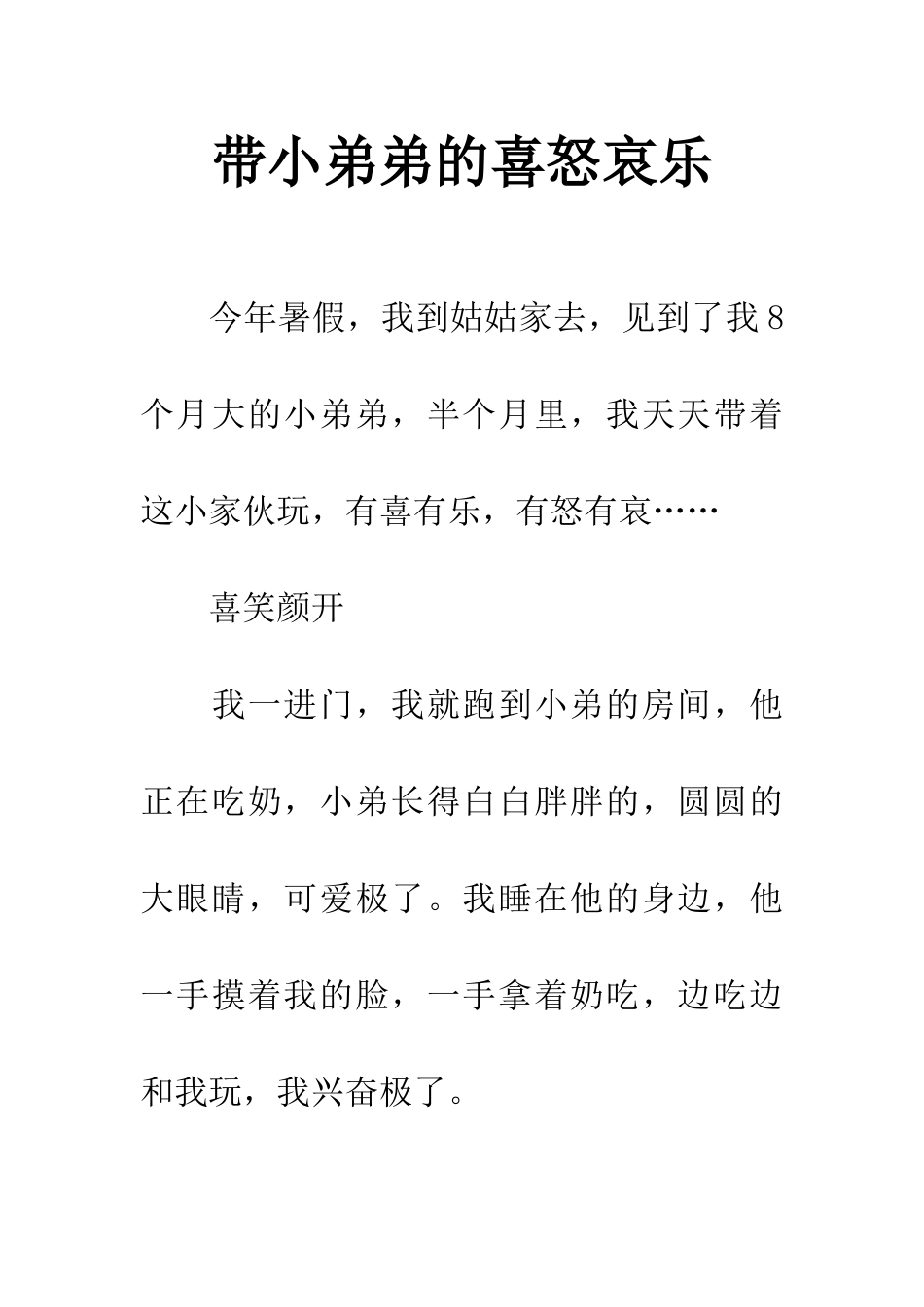 带小弟弟的喜怒哀乐

今年暑假，我到姑姑家去，见到了我8个月大的小弟弟，半个月里，我天天带着这小家伙玩，有喜有乐，有怒有哀……

喜笑颜开

我一进门，我就跑到小弟的房间，他正在吃奶，小弟长得白白胖胖的，圆圆的大眼睛，可爱极了。我睡在他的身边，他一手摸着我的脸，一手拿着奶吃，边吃边和我玩，我兴奋极了。